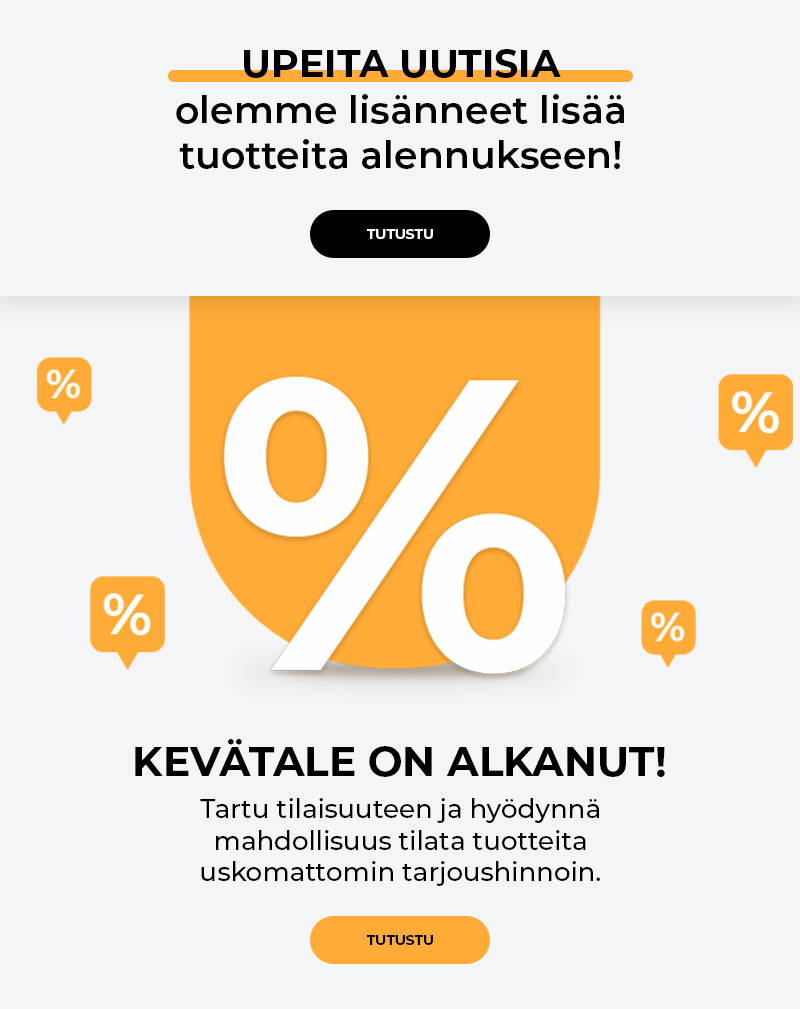 UPEITA UUTISIA
olemme lisänneet lisää tuotteita alennukseen!

TUTUSTU

%

%

%

%

%

KEVÄTALE ON ALKANUT!

Tartu tilaisuuteen ja hyödynnä mahdollisuus tilata tuotteita uskomattomin tarjoushinnoin.

TUTUSTU